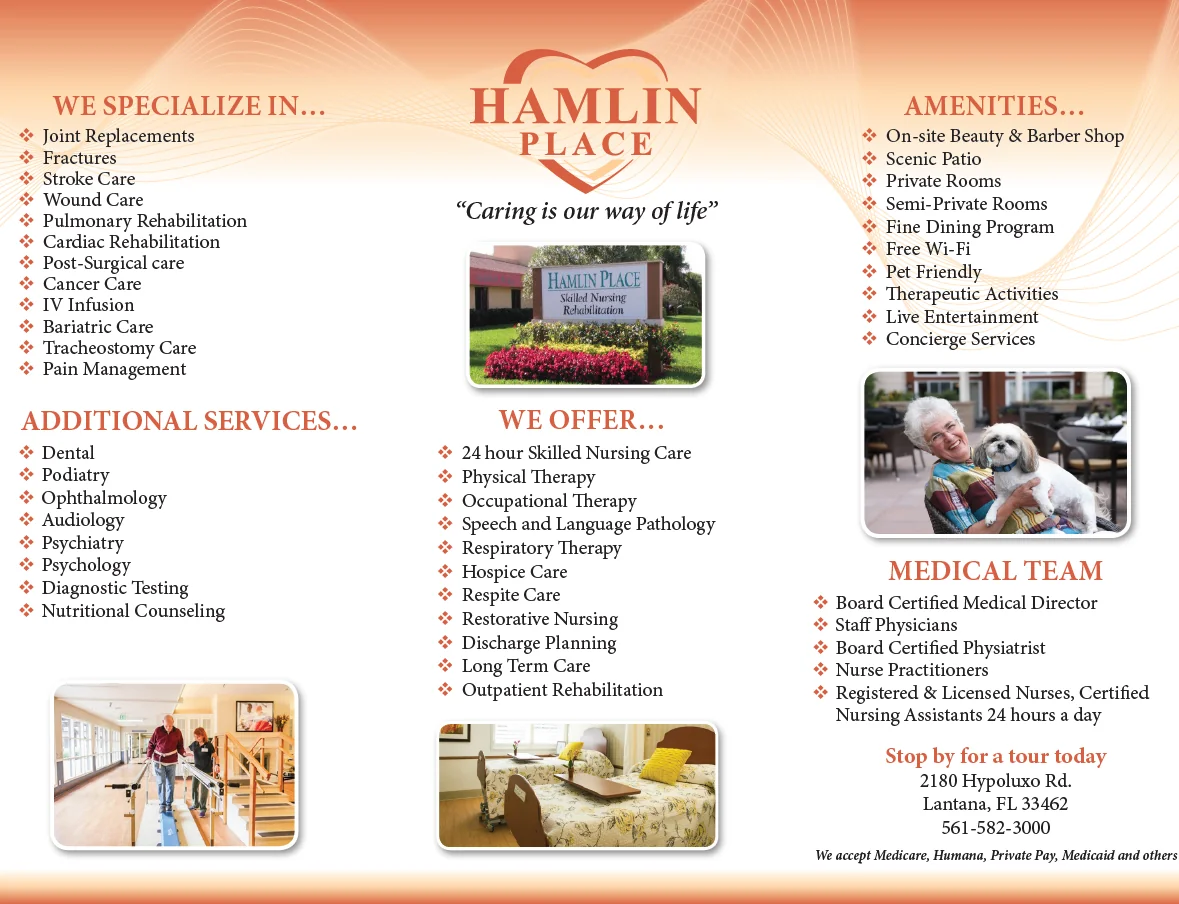 WE SPECIALIZE IN...
❖ Joint Replacements
❖ Fractures
❖ Stroke Care
❖ Wound Care
❖ Pulmonary Rehabilitation
❖ Cardiac Rehabilitation
❖ Post-Surgical care
❖ Cancer Care
❖ IV Infusion
❖ Bariatric Care
❖ Tracheostomy Care
❖ Pain Management

ADDITIONAL SERVICES...
❖ Dental
❖ Podiatry
❖ Ophthalmology
❖ Audiology
❖ Psychiatry
❖ Psychology
❖ Diagnostic Testing
❖ Nutritional Counseling

HAMLIN PLACE
"Caring is our way of life"

HAMLIN PLACE
Skilled Nursing
Rehabilitation

WE OFFER...
❖ 24 hour Skilled Nursing Care
❖ Physical Therapy
❖ Occupational Therapy
❖ Speech and Language Pathology
❖ Respiratory Therapy
❖ Hospice Care
❖ Respite Care
❖ Restorative Nursing
❖ Discharge Planning
❖ Long Term Care
❖ Outpatient Rehabilitation

AMENITIES...
❖ On-site Beauty & Barber Shop
❖ Scenic Patio
❖ Private Rooms
❖ Semi-Private Rooms
❖ Fine Dining Program
❖ Free Wi-Fi
❖ Pet Friendly
❖ Therapeutic Activities
❖ Live Entertainment
❖ Concierge Services

MEDICAL TEAM
❖ Board Certified Medical Director
❖ Staff Physicians
❖ Board Certified Physiatrist
❖ Nurse Practitioners
❖ Registered & Licensed Nurses, Certified Nursing Assistants 24 hours a day

Stop by for a tour today
2180 Hypoluxo Rd.
Lantana, FL 33462
561-582-3000

We accept Medicare, Humana, Private Pay, Medicaid and others